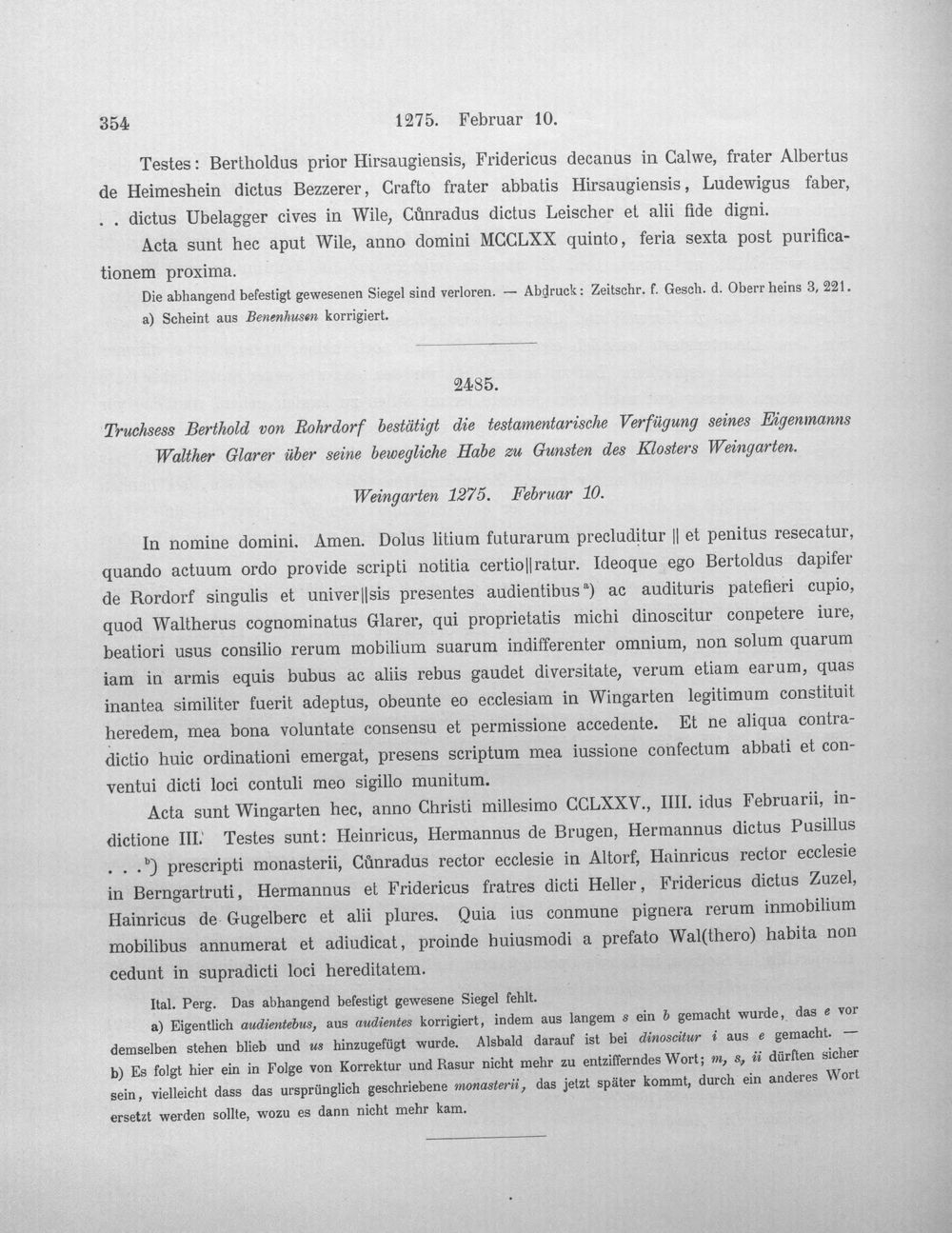 354 1275. Februar 10.

Testes: Bertholdus prior Hirsaugiensis, Fridericus decanus in Calwe, frater Albertus de Heimeshein dictus Bezzerer, Crafto frater abbatis Hirsaugiensis, Ludewigus faber, . . dictus Ubelagger cives in Wile, Cůnradus dictus Leischer et alii fide digni.

Acta sunt hec aput Wile, anno domini MCCLXX quinto, feria sexta post purificationem proxima.

Die abhangend befestigt gewesenen Siegel sind verloren. — Abdruck: Zeitschr. f. Gesch. d. Oberrheins 3, 221.

a) Scheint aus Benenhusen korrigiert.

2485.

Truchsess Berthold von Rohrdorf bestätigt die testamentarische Verfügung seines Eigenmanns Walther Glarer über seine bewegliche Habe zu Gunsten des Klosters Weingarten.

Weingarten 1275. Februar 10.

In nomine domini. Amen. Dolus litium futurarum precluditur || et penitus resecatur, quando actuum ordo provide scripti notitia certio||ratur. Ideoque ego Bertoldus dapifer de Rordorf singulis et univer||sis presentes audientibus$^{a}$) ac audituris patefieri cupio, quod Waltherus cognominatus Glarer, qui proprietatis michi dinoscitur conpetere iure, beatiori usus consilio rerum mobilium suarum indifferenter omnium, non solum quarum iam in armis equis bubus ac aliis rebus gaudet diversitate, verum etiam earum, quas inantea similiter fuerit adeptus, obeunte eo ecclesiam in Wingarten legitimum constituit heredem, mea bona voluntate consensu et permissione accedente. Et ne aliqua contradictio huic ordinationi emergat, presens scriptum mea iussione confectum abbati et conventui dicti loci contuli meo sigillo munitum.

Acta sunt Wingarten hec, anno Christi millesimo CCLXXV., IIII. idus Februarii, indictione III. Testes sunt: Heinricus, Hermannus de Brugen, Hermannus dictus Pusillus . . .$^{b}$) prescripti monasterii, Cůnradus rector ecclesie in Altorf, Hainricus rector ecclesie in Berngartruti, Hermannus et Fridericus fratres dicti Heller, Fridericus dictus Zuzel, Hainricus de Gugelberc et alii plures. Quia ius conmune pignera rerum inmobilium mobilibus annumerat et adiudicat, proinde huiusmodi a prefato Wal(thero) habita non cedunt in supradicti loci hereditatem.

Ital. Perg. Das abhangend befestigt gewesene Siegel fehlt.

a) Eigentlich audientebus, aus audientes korrigiert, indem aus langem s ein b gemacht wurde, das e vor demselben stehen blieb und us hinzugefügt wurde. Alsbald darauf ist bei dinoscitur i aus e gemacht. — b) Es folgt hier ein in Folge von Korrektur und Rasur nicht mehr zu entzifferndes Wort; m, s, ii dürften sicher sein, vielleicht dass das ursprünglich geschriebene monasterii, das jetzt später kommt, durch ein anderes Wort ersetzt werden sollte, wozu es dann nicht mehr kam.